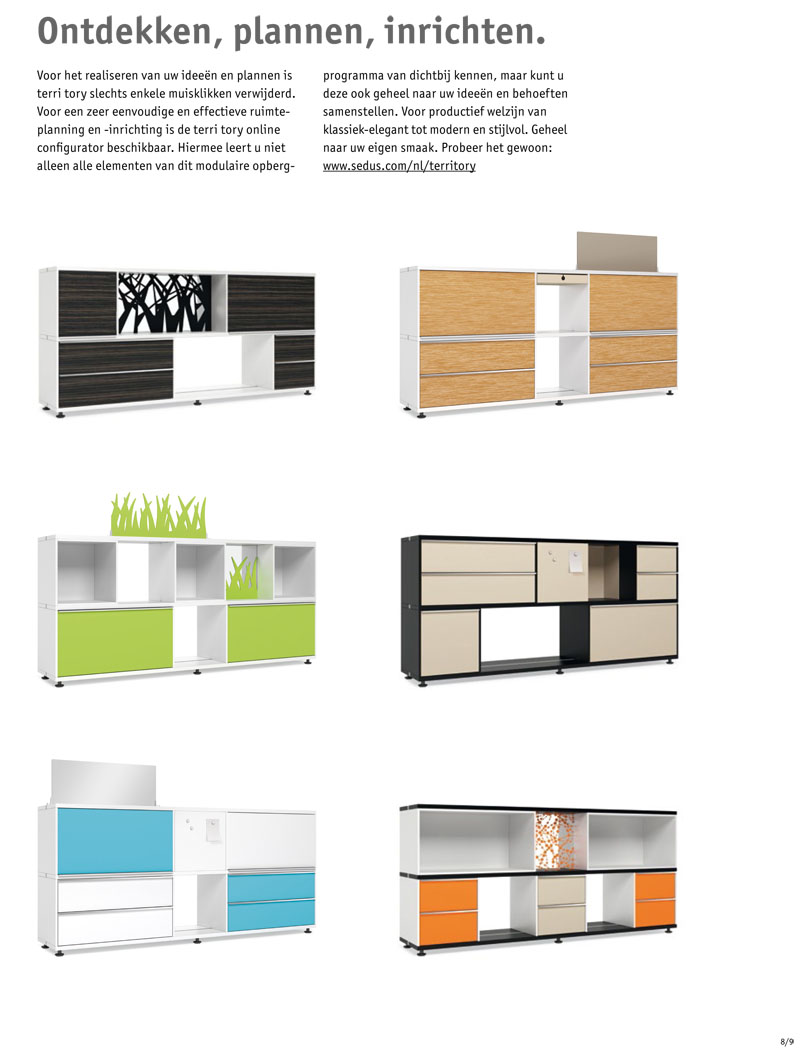 Ontdekken, plannen, inrichten.

Voor het realiseren van uw ideeën en plannen is terri tory slechts enkele muisklikken verwijderd. Voor een zeer eenvoudige en effectieve ruimteplanning en -inrichting is de terri tory online configurator beschikbaar. Hiermee leert u niet alleen alle elementen van dit modulaire opbergprogramma van dichtbij kennen, maar kunt u deze ook geheel naar uw ideeën en behoeften samenstellen. Voor productief welzijn van klassiek-elegant tot modern en stijlvol. Geheel naar uw eigen smaak. Probeer het gewoon: www.sedus.com/nl/territory

8/9